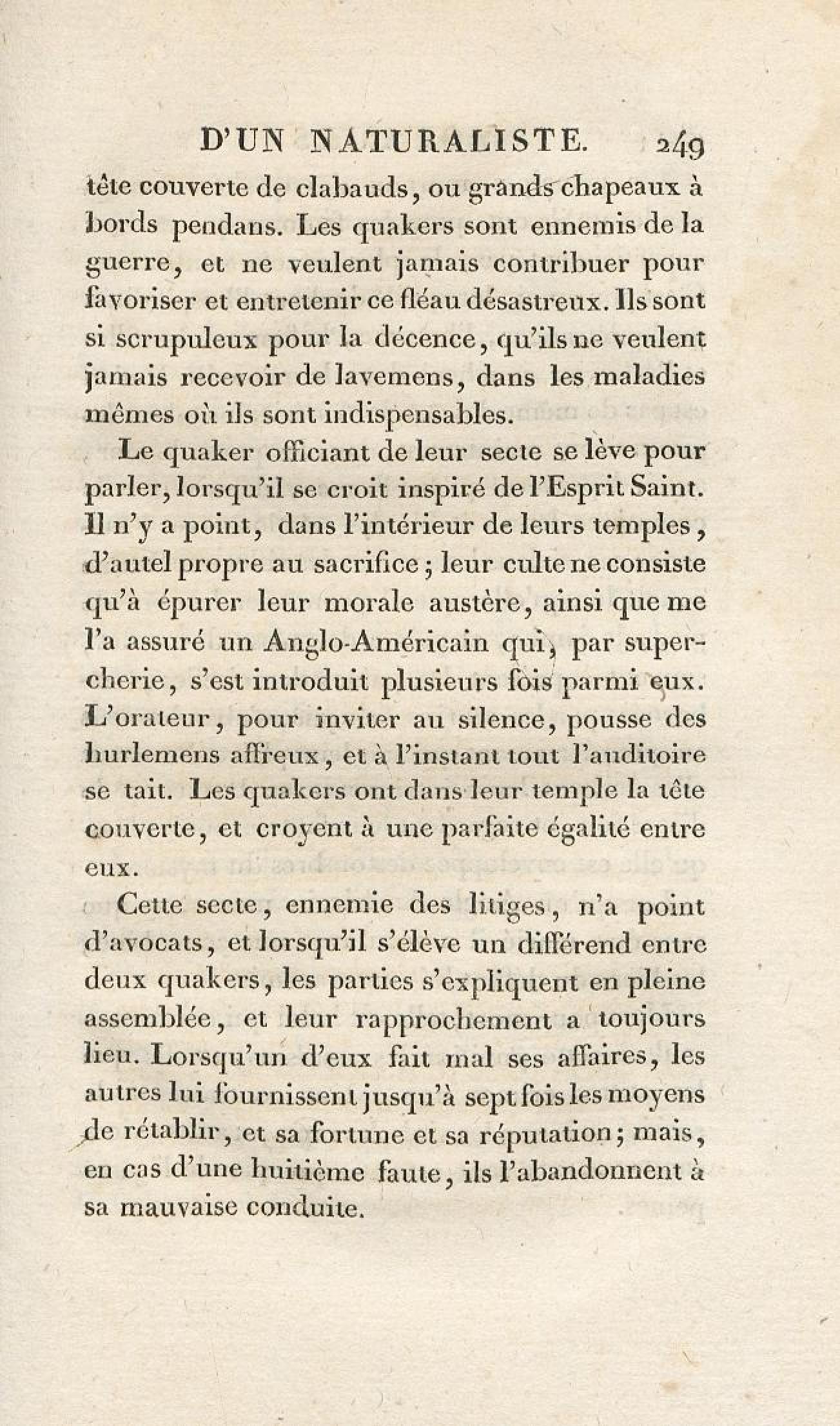 D'UN NATURALISTE. 249

tête couverte de clabauds, ou grands chapeaux à bords pendans. Les quakers sont ennemis de la guerre, et ne veulent jamais contribuer pour favoriser et entretenir ce fléau désastreux. Ils sont si scrupuleux pour la décence, qu'ils ne veulent jamais recevoir de lavemens, dans les maladies mêmes où ils sont indispensables.

Le quaker officiant de leur secte se lève pour parler, lorsqu'il se croit inspiré de l'Esprit Saint. Il n'y a point, dans l'intérieur de leurs temples, d'autel propre au sacrifice; leur culte ne consiste qu'à épurer leur morale austère, ainsi que me l'a assuré un Anglo-Américain qui, par supercherie, s'est introduit plusieurs fois parmi eux. L'orateur, pour inviter au silence, pousse des hurlemens affreux, et à l'instant tout l'auditoire se tait. Les quakers ont dans leur temple la tête couverte, et croyent à une parfaite égalité entre eux.

Cette secte, ennemie des litiges, n'a point d'avocats, et lorsqu'il s'élève un différend entre deux quakers, les parties s'expliquent en pleine assemblée, et leur rapprochement a toujours lieu. Lorsqu'un d'eux fait mal ses affaires, les autres lui fournissent jusqu'à sept fois les moyens de rétablir, et sa fortune et sa réputation; mais, en cas d'une huitième faute, ils l'abandonnent à sa mauvaise conduite.